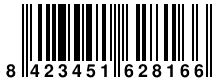 8 423451 628166